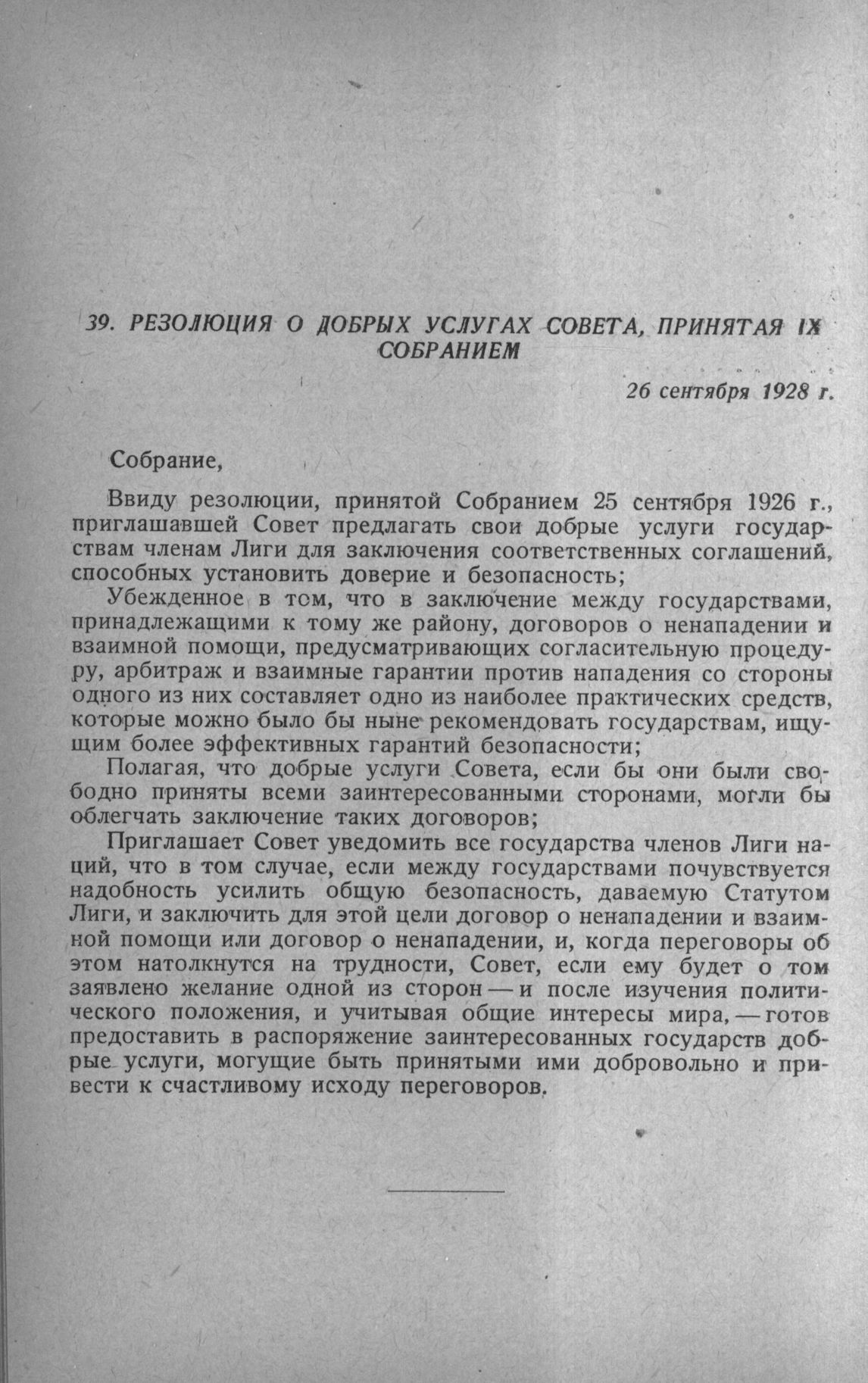 39. РЕЗОЛЮЦИЯ О ДОБРЫХ УСЛУГАХ СОВЕТА, ПРИНЯТАЯ IX СОБРАНИЕМ

26 сентября 1928 г.

Собрание,

Ввиду резолюции, принятой Собранием 25 сентября 1926 г., приглашавшей Совет предлагать свои добрые услуги государствам членам Лиги для заключения соответственных соглашений, способных установить доверие и безопасность;

Убежденное в том, что в заключение между государствами, принадлежащими к тому же району, договоров о ненападении и взаимной помощи, предусматривающих согласительную процедуру, арбитраж и взаимные гарантии против нападения со стороны одного из них составляет одно из наиболее практических средств, которые можно было бы ныне рекомендовать государствам, ищущим более эффективных гарантий безопасности;

Полагая, что добрые услуги Совета, если бы они были свободно приняты всеми заинтересованными сторонами, могли бы облегчать заключение таких договоров;

Приглашает Совет уведомить все государства членов Лиги наций, что в том случае, если между государствами почувствуется надобность усилить общую безопасность, даваемую Статутом Лиги, и заключить для этой цели договор о ненападении и взаимной помощи или договор о ненападении, и, когда переговоры об этом натолкнутся на трудности, Совет, если ему будет о том заявлено желание одной из сторон — и после изучения политического положения, и учитывая общие интересы мира, — готов предоставить в распоряжение заинтересованных государств добрые услуги, могущие быть принятыми ими добровольно и привести к счастливому исходу переговоров.